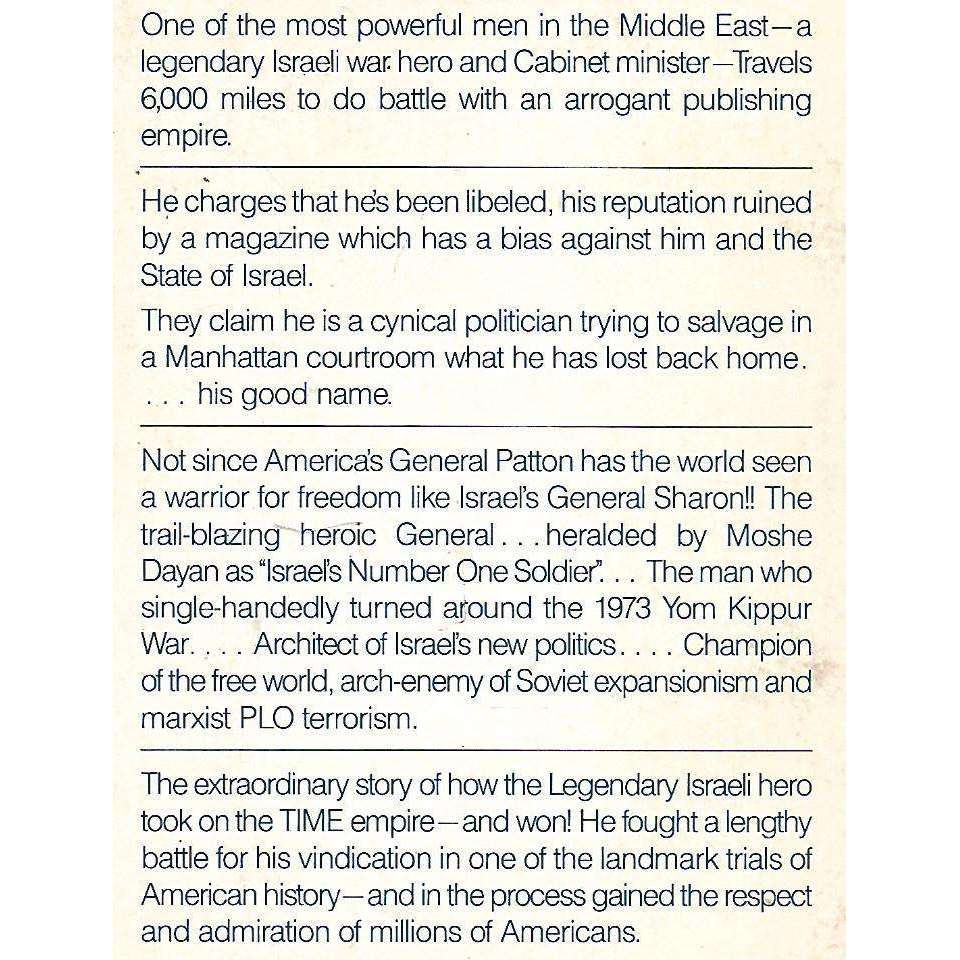 One of the most powerful men in the Middle East—a legendary Israeli war hero and Cabinet minister—Travels 6,000 miles to do battle with an arrogant publishing empire.

He charges that he's been libeled, his reputation ruined by a magazine which has a bias against him and the State of Israel.

They claim he is a cynical politician trying to salvage in a Manhattan courtroom what he has lost back home. . . . his good name.

Not since America's General Patton has the world seen a warrior for freedom like Israel's General Sharon!! The trail-blazing heroic General . . . heralded by Moshe Dayan as "Israel's Number One Soldier". . . The man who single-handedly turned around the 1973 Yom Kippur War. . . . Architect of Israel's new politics. . . . Champion of the free world, arch-enemy of Soviet expansionism and marxist PLO terrorism.

The extraordinary story of how the Legendary Israeli hero took on the TIME empire—and won! He fought a lengthy battle for his vindication in one of the landmark trials of American history—and in the process gained the respect and admiration of millions of Americans.